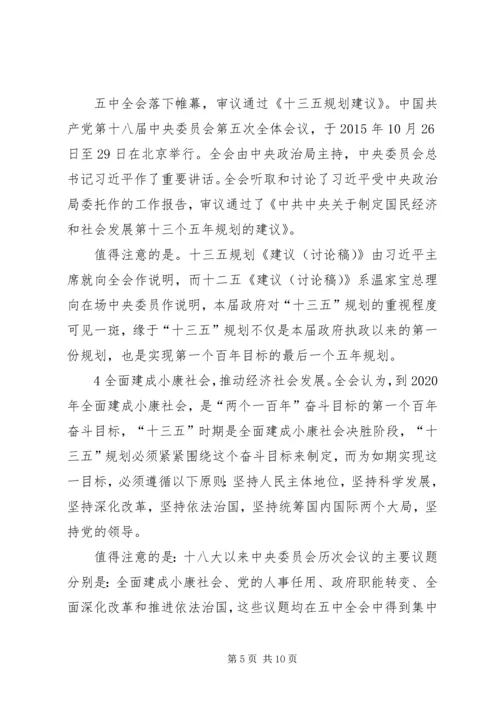 五中全会落下帷幕，审议通过《十三五规划建议》。中国共产党第十八届中央委员会第五次全体会议，于2015年10月26日至29日在北京举行。全会由中央政治局主持，中央委员会总书记习近平作了重要讲话。全会听取和讨论了习近平受中央政治局委托作的工作报告，审议通过了《中共中央关于制定国民经济和社会发展第十三个五年规划的建议》。

值得注意的是。十三五规划《建议（讨论稿）》由习近平主席就向全会作说明，而十二五《建议（讨论稿）》系温家宝总理向在场中央委员作说明，本届政府对“十三五”规划的重视程度可见一斑，缘于“十三五”规划不仅是本届政府执政以来的第一份规划，也是实现第一个百年目标的最后一个五年规划。

4全面建成小康社会，推动经济社会发展。全会认为，到2020年全面建成小康社会，是“两个一百年”奋斗目标的第一个百年奋斗目标，“十三五”时期是全面建成小康社会决胜阶段，“十三五”规划必须紧紧围绕这个奋斗目标来制定，而为如期实现这一目标，必须遵循以下原则：坚持人民主体地位，坚持科学发展，坚持深化改革，坚持依法治国，坚持统筹国内国际两个大局，坚持党的领导。

值得注意的是：十八大以来中央委员会历次会议的主要议题分别是：全面建成小康社会、党的人事任用、政府职能转变、全面深化改革和推进依法治国，这些议题均在五中全会中得到集中

第5页 共10页